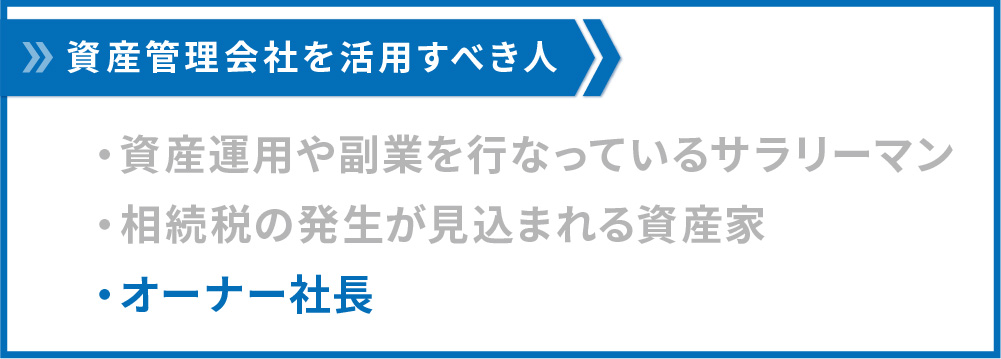 資産管理会社を活用すべき人

・資産運用や副業を行なっているサラリーマン
・相続税の発生が見込まれる資産家
・オーナー社長